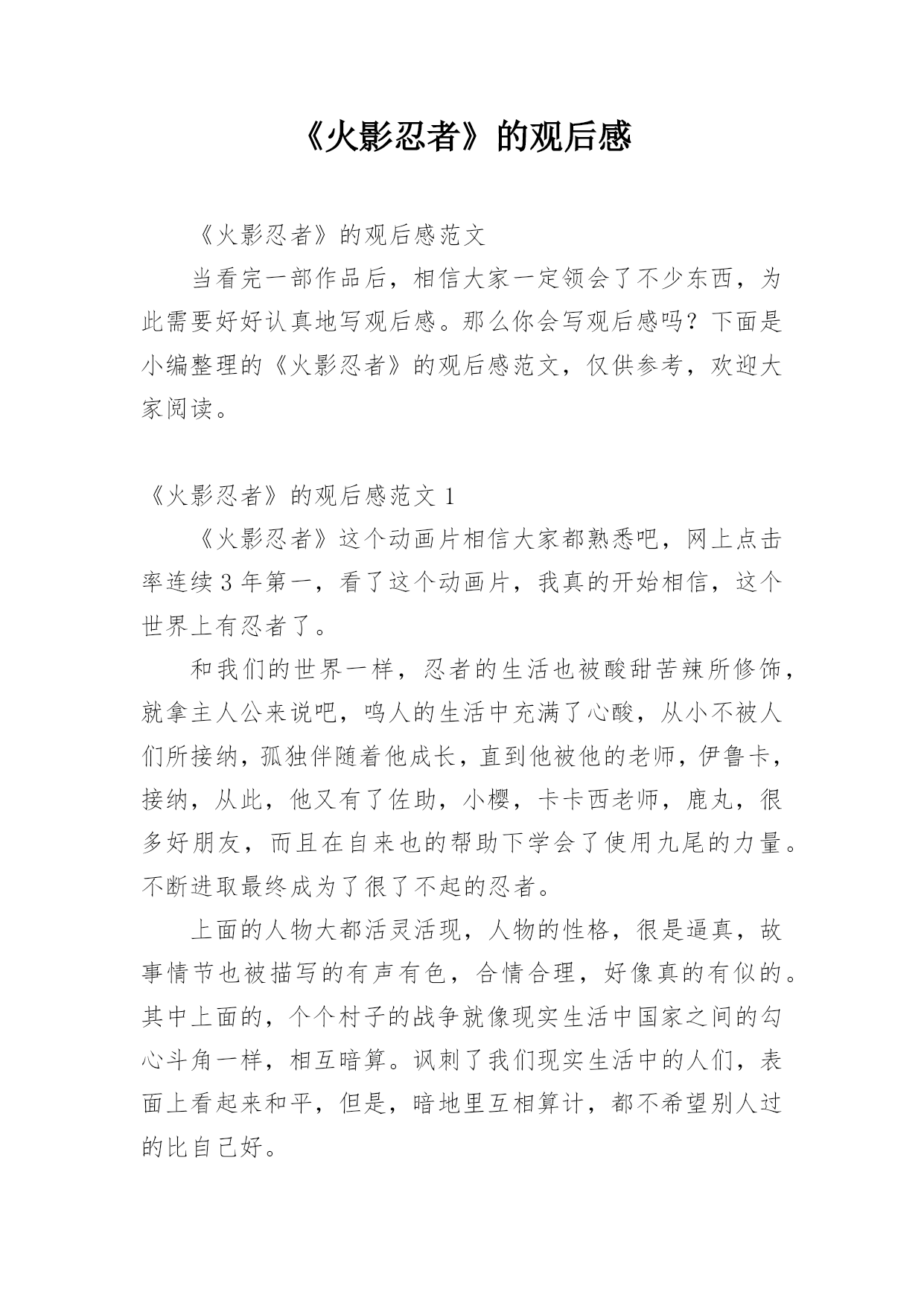 《火影忍者》的观后感

《火影忍者》的观后感范文

当看完一部作品后，相信大家一定领会了不少东西，为此需要好好认真地写观后感。那么你会写观后感吗？下面是小编整理的《火影忍者》的观后感范文，仅供参考，欢迎大家阅读。

《火影忍者》的观后感范文 1

《火影忍者》这个动画片相信大家都熟悉吧，网上点击率连续 3 年第一，看了这个动画片，我真的开始相信，这个世界上有忍者了。

和我们的世界一样，忍者的生活也被酸甜苦辣所修饰，就拿主人公来说吧，鸣人的生活中充满了心酸，从小不被人们所接纳，孤独伴随着他成长，直到他被他的老师，伊鲁卡，接纳，从此，他又有了佐助，小樱，卡卡西老师，鹿丸，很多好朋友，而且在自来也的帮助下学会了使用九尾的力量。不断进取最终成为了很了不起的忍者。

上面的人物大都活灵活现，人物的性格，很是逼真，故事情节也被描写的有声有色，合情合理，好像真的有似的。其中上面的，个个村子的战争就像现实生活中国家之间的勾心斗角一样，相互暗算。讽刺了我们现实生活中的人们，表面上看起来和平，但是，暗地里互相算计，都不希望别人过的比自己好。